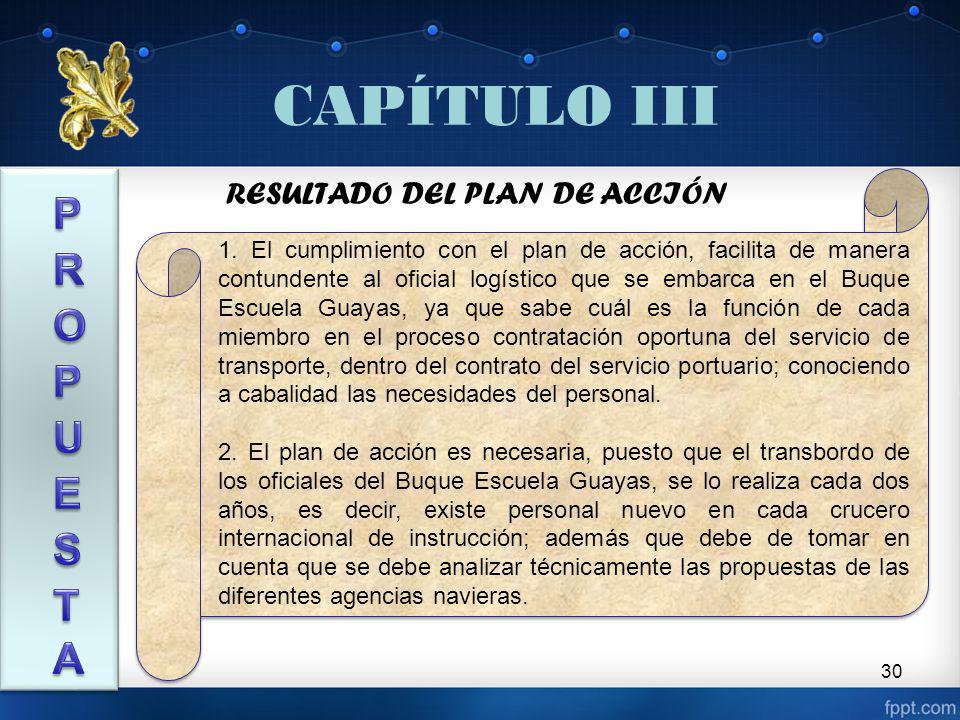 CAPÍTULO III

PROPUESTA

RESULTADO DEL PLAN DE ACCIÓN

1. El cumplimiento con el plan de acción, facilita de manera contundente al oficial logístico que se embarca en el Buque Escuela Guayas, ya que sabe cuál es la función de cada miembro en el proceso contratación oportuna del servicio de transporte, dentro del contrato del servicio portuario; conociendo a cabalidad las necesidades del personal.

2. El plan de acción es necesaria, puesto que el transbordo de los oficiales del Buque Escuela Guayas, se lo realiza cada dos años, es decir, existe personal nuevo en cada crucero internacional de instrucción; además que debe de tomar en cuenta que se debe analizar técnicamente las propuestas de las diferentes agencias navieras.

30

fppt.com